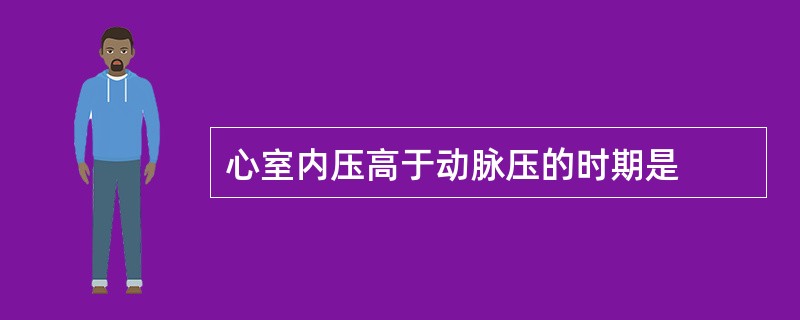 心室内压高于动脉压的时期是